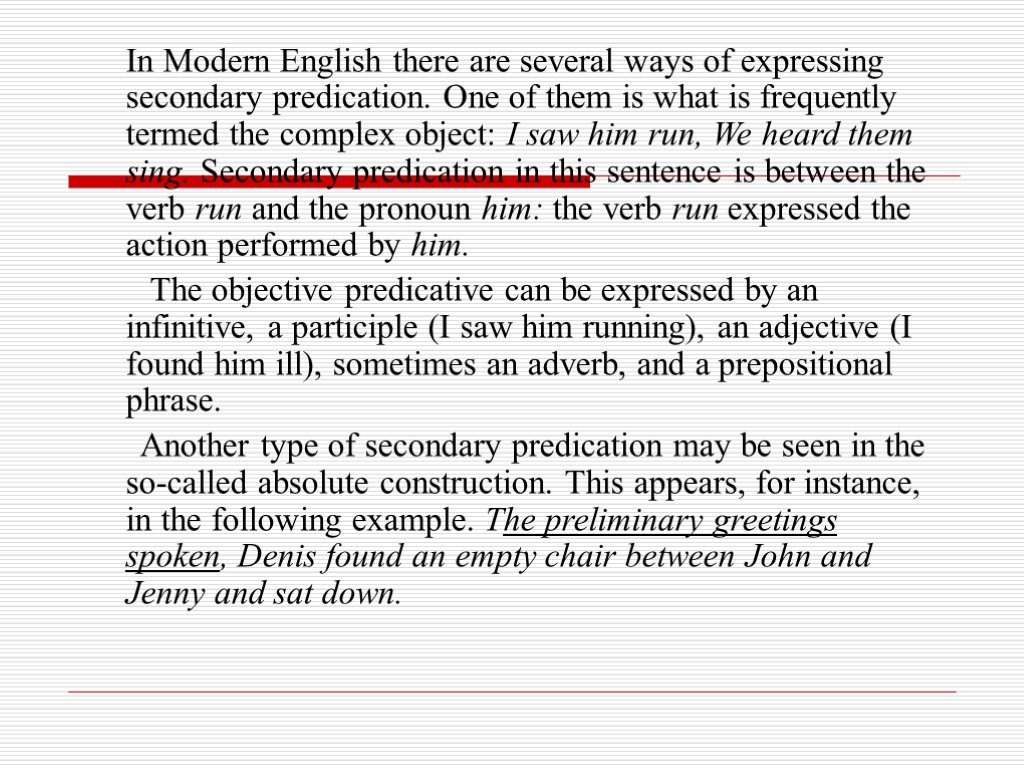 In Modern English there are several ways of expressing secondary predication. One of them is what is frequently termed the complex object: I saw him run, We heard them sing. Secondary predication in this sentence is between the verb run and the pronoun him: the verb run expressed the action performed by him.

The objective predicative can be expressed by an infinitive, a participle (I saw him running), an adjective (I found him ill), sometimes an adverb, and a prepositional phrase.

Another type of secondary predication may be seen in the so-called absolute construction. This appears, for instance, in the following example. The preliminary greetings spoken, Denis found an empty chair between John and Jenny and sat down.